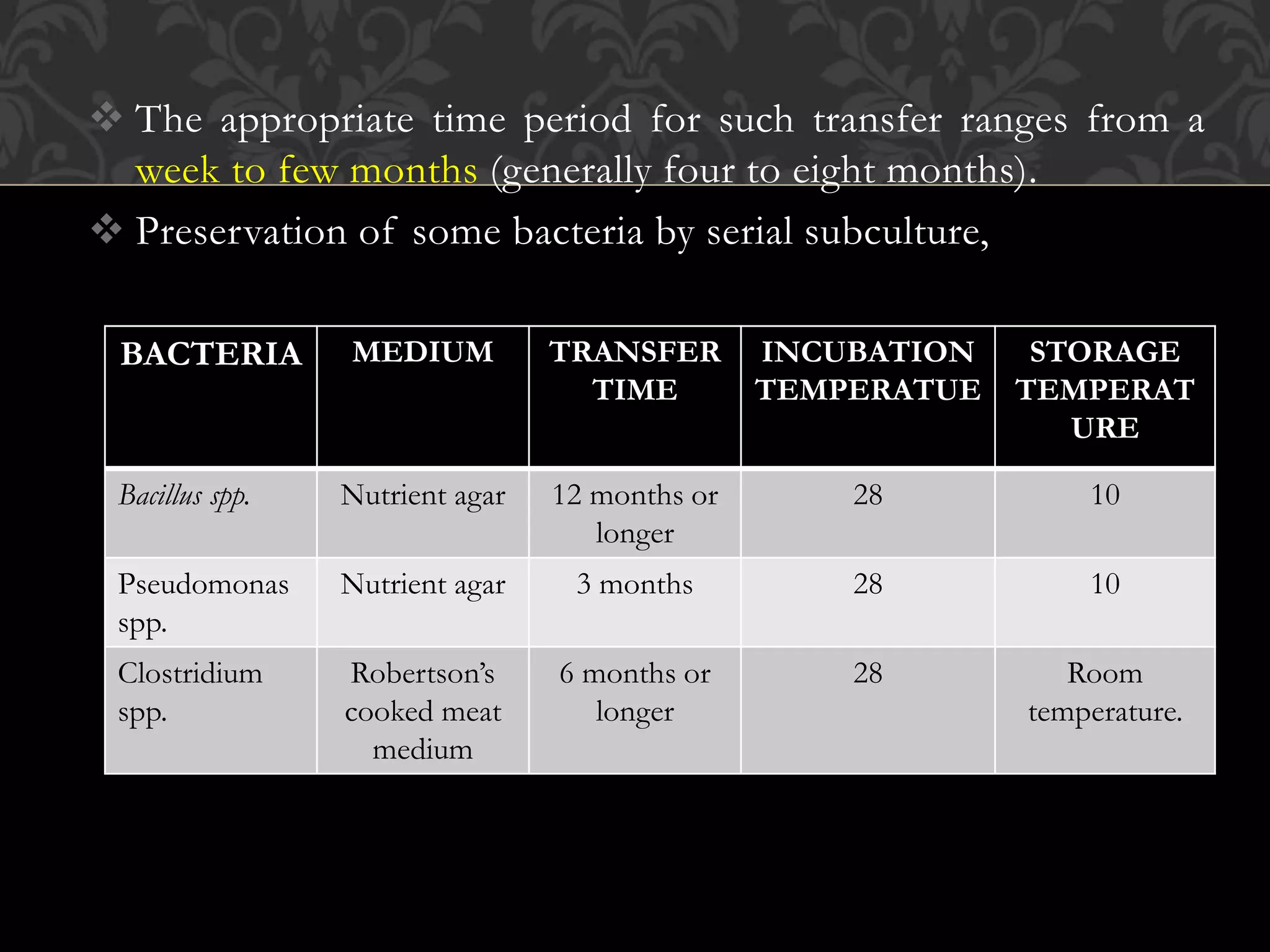 ❖ The appropriate time period for such transfer ranges from a week to few months (generally four to eight months).

❖ Preservation of some bacteria by serial subculture,

| BACTERIA | MEDIUM | TRANSFER TIME | INCUBATION TEMPERATUE | STORAGE TEMPERATURE |
|---|---|---|---|---|
| Bacillus spp. | Nutrient agar | 12 months or longer | 28 | 10 |
| Pseudomonas spp. | Nutrient agar | 3 months | 28 | 10 |
| Clostridium spp. | Robertson's cooked meat medium | 6 months or longer | 28 | Room temperature. |